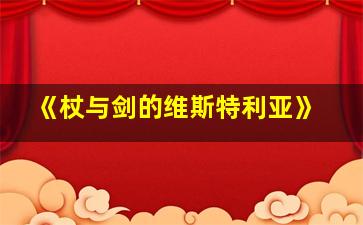 《杖与剑的维斯特利亚》